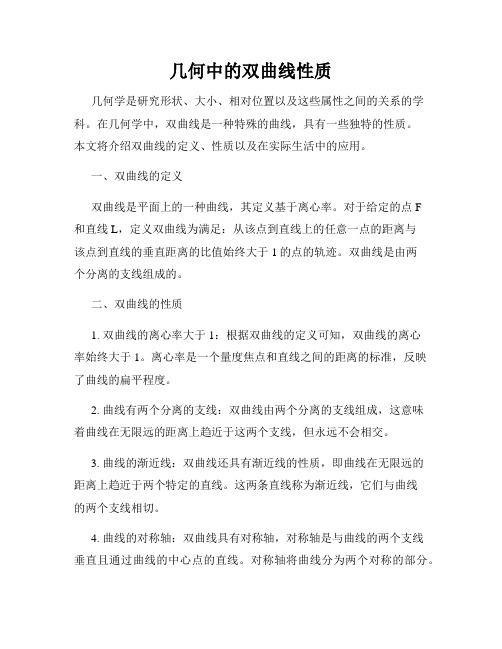 几何中的双曲线性质

几何学是研究形状、大小、相对位置以及这些属性之间的关系的学科。在几何学中，双曲线是一种特殊的曲线，具有一些独特的性质。本文将介绍双曲线的定义、性质以及在实际生活中的应用。

一、双曲线的定义

双曲线是平面上的一种曲线，其定义基于离心率。对于给定的点 F 和直线 L，定义双曲线为满足：从该点到直线上的任意一点的距离与该点到直线的垂直距离的比值始终大于 1 的点的轨迹。双曲线是由两个分离的支线组成的。

二、双曲线的性质

1. 双曲线的离心率大于 1：根据双曲线的定义可知，双曲线的离心率始终大于 1。离心率是一个量度焦点和直线之间的距离的标准，反映了曲线的扁平程度。

2. 曲线有两个分离的支线：双曲线由两个分离的支线组成，这意味着曲线在无限远的距离上趋近于这两个支线，但永远不会相交。

3. 曲线的渐近线：双曲线还具有渐近线的性质，即曲线在无限远的距离上趋近于两个特定的直线。这两条直线称为渐近线，它们与曲线的两个支线相切。

4. 曲线的对称轴：双曲线具有对称轴，对称轴是与曲线的两个支线垂直且通过曲线的中心点的直线。对称轴将曲线分为两个对称的部分。